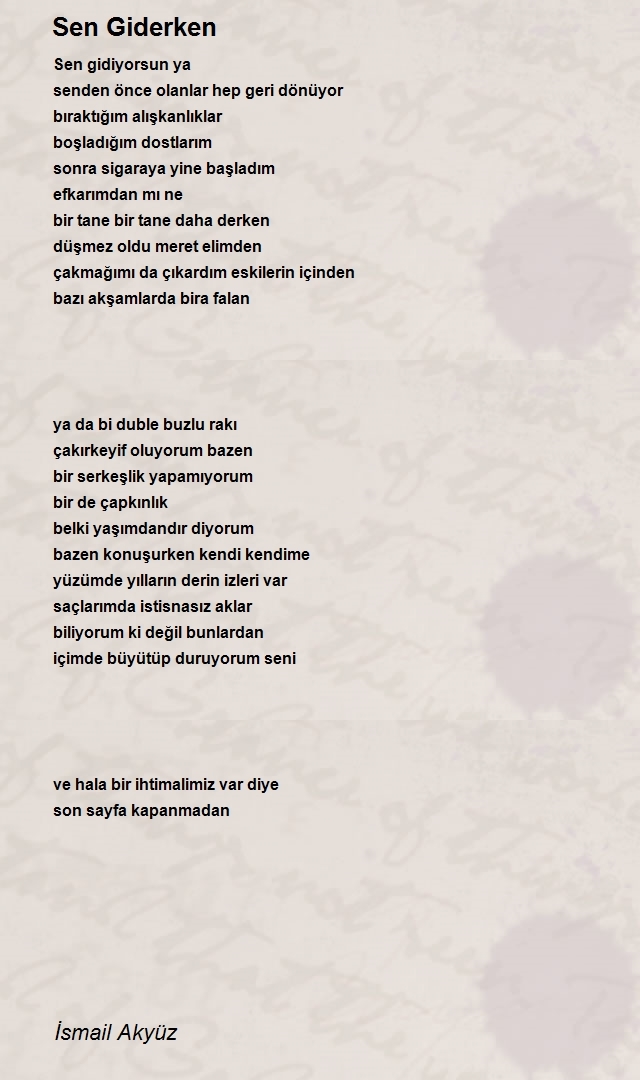 Sen Giderken

Sen gidiyorsun ya
senden önce olanlar hep geri dönüyor
bıraktığım alışkanlıklar
boşladığım dostlarım
sonra sigaraya yine başladım
efkarımdan mı ne
bir tane bir tane daha derken
düşmez oldu meret elimden
çakmağımı da çıkardım eskilerin içinden
bazı akşamlarda bira falan

ya da bi duble buzlu rakı
çakırkeyif oluyorum bazen
bir serkeşlik yapamıyorum
bir de çapkınlık
belki yaşımdandır diyorum
bazen konuşurken kendi kendime
yüzümde yılların derin izleri var
saçlarımda istisnasız aklar
biliyorum ki değil bunlardan
içimde büyütüp duruyorum seni

ve hala bir ihtimalimiz var diye
son sayfa kapanmadan

İsmail Akyüz